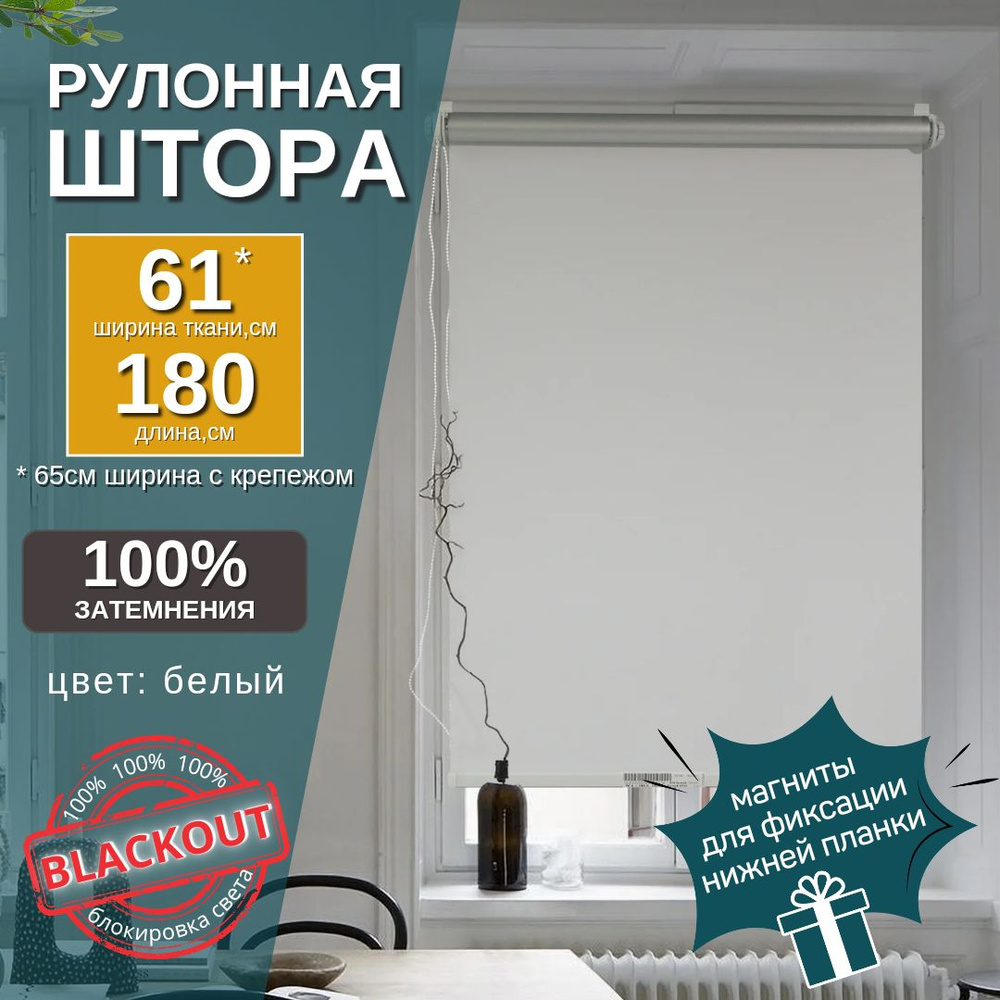 РУЛОННАЯ ШТОРА

61*
ширина ткани,см
180
длина,см

* 65см ширина с крепежом

100%
ЗАТЕМНЕНИЯ

цвет: белый

100% 100% 100%
BLACKOUT
блокировка света

магниты для фиксации нижней планки